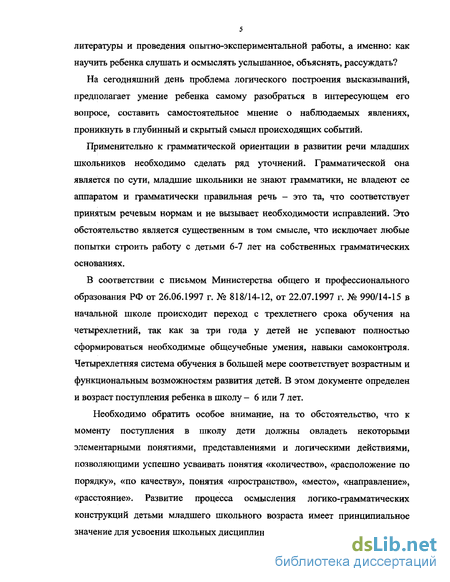 5

литературы и проведения опытно-экспериментальной работы, а именно: как научить ребенка слушать и осмыслять услышанное, объяснять, рассуждать?

На сегодняшний день проблема логического построения высказываний, предполагает умение ребенка самому разобраться в интересующем его вопросе, составить самостоятельное мнение о наблюдаемых явлениях, проникнуть в глубинный и скрытый смысл происходящих событий.

Применительно к грамматической ориентации в развитии речи младших школьников необходимо сделать ряд уточнений. Грамматической она является по сути, младшие школьники не знают грамматики, не владеют ее аппаратом и грамматически правильная речь – это та, что соответствует принятым речевым нормам и не вызывает необходимости исправлений. Это обстоятельство является существенным в том смысле, что исключает любые попытки строить работу с детьми 6-7 лет на собственных грамматических основаниях.

В соответствии с письмом Министерства общего и профессионального образования РФ от 26.06.1997 г. № 818/14-12, от 22.07.1997 г. № 990/14-15 в начальной школе происходит переход с трехлетнего срока обучения на четырехлетний, так как за три года у детей не успевают полностью сформироваться необходимые общеучебные умения, навыки самоконтроля. Четырехлетняя система обучения в большей мере соответствует возрастным и функциональным возможностям развития детей. В этом документе определен и возраст поступления ребенка в школу – 6 или 7 лет.

Необходимо обратить особое внимание, на то обстоятельство, что к моменту поступления в школу дети должны овладеть некоторыми элементарными понятиями, представлениями и логическими действиями, позволяющими успешно усваивать понятия «количество», «расположение по порядку», «по качеству», понятия «пространство», «место», «направление», «расстояние». Развитие процесса осмысления логико-грамматических конструкций детьми младшего школьного возраста имеет принципиальное значение для усвоения школьных дисциплин

dsLib.net
библиотека диссертаций